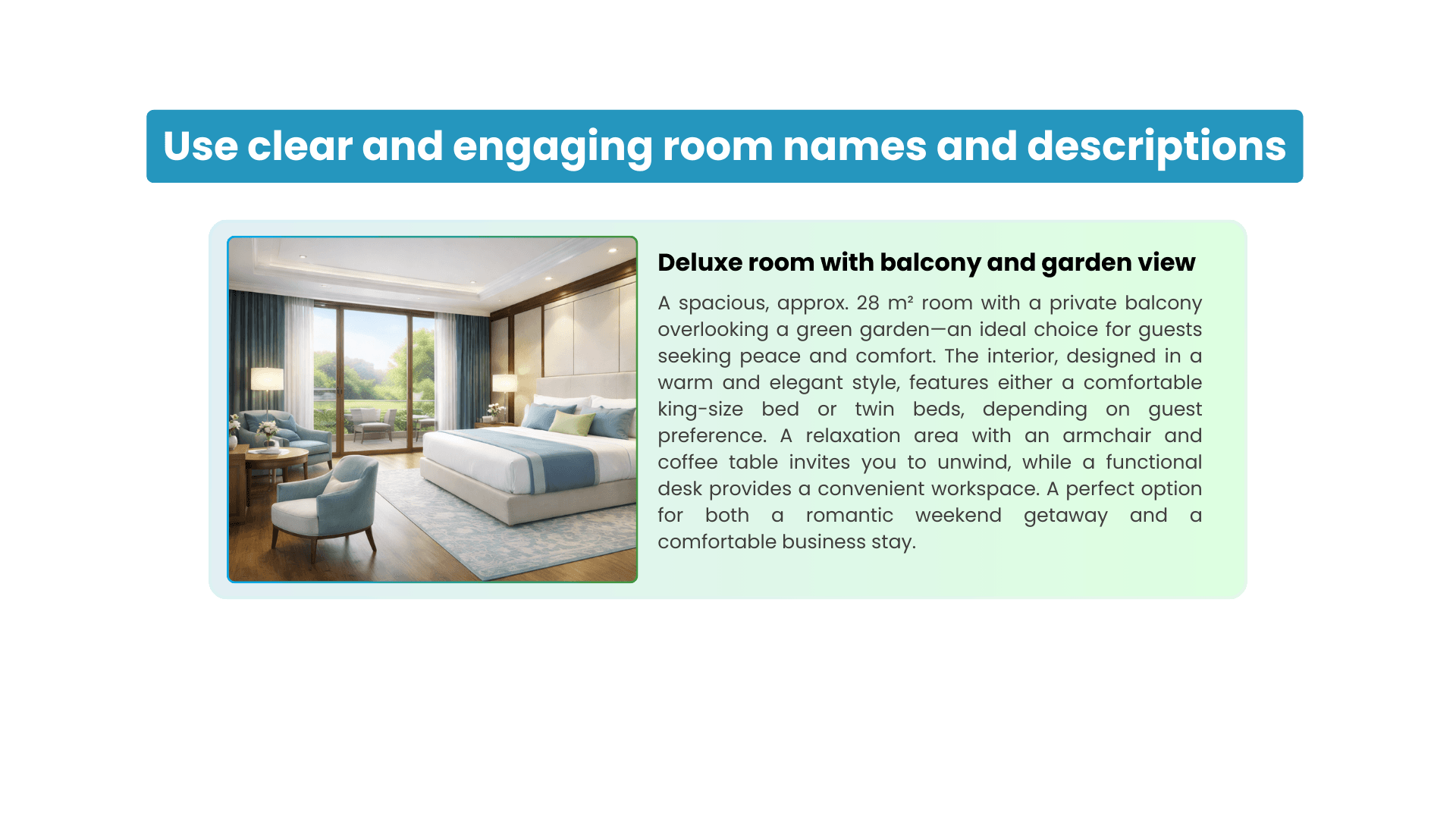 Use clear and engaging room names and descriptions

Deluxe room with balcony and garden view

A spacious, approx. 28 m² room with a private balcony overlooking a green garden—an ideal choice for guests seeking peace and comfort. The interior, designed in a warm and elegant style, features either a comfortable king-size bed or twin beds, depending on guest preference. A relaxation area with an armchair and coffee table invites you to unwind, while a functional desk provides a convenient workspace. A perfect option for both a romantic weekend getaway and a comfortable business stay.